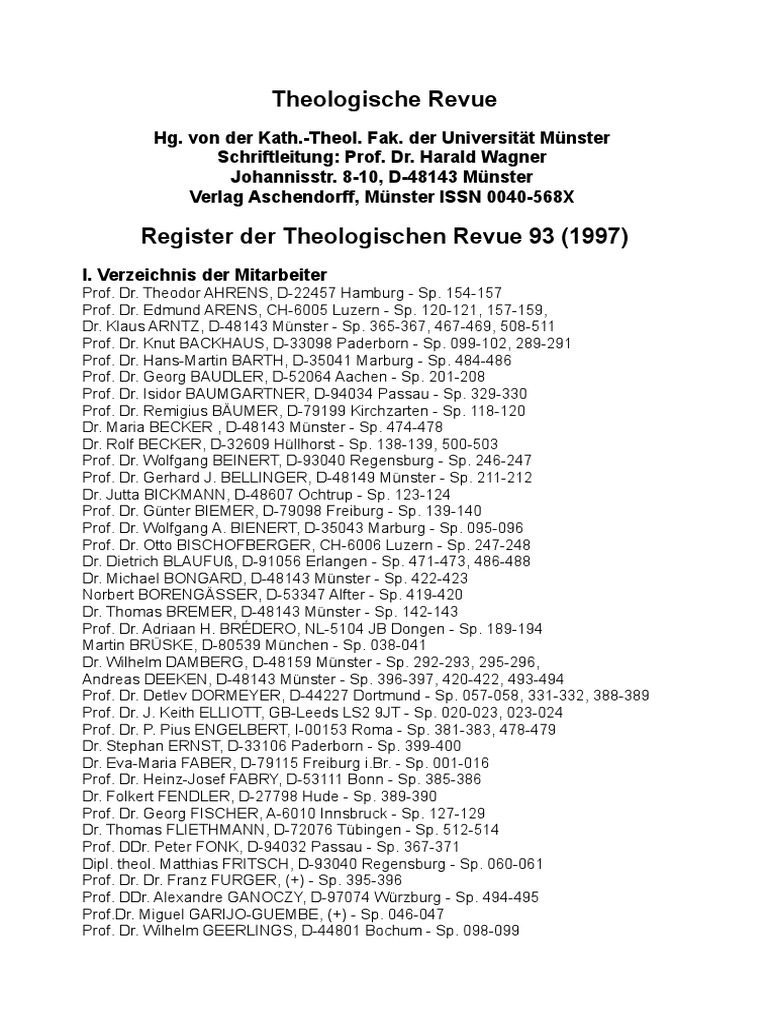 Theologische Revue

Hg. von der Kath.-Theol. Fak. der Universität Münster
Schriftleitung: Prof. Dr. Harald Wagner
Johannisstr. 8-10, D-48143 Münster
Verlag Aschendorff, Münster ISSN 0040-568X

Register der Theologischen Revue 93 (1997)

I. Verzeichnis der Mitarbeiter
Prof. Dr. Theodor AHRENS, D-22457 Hamburg - Sp. 154-157
Prof. Dr. Edmund ARENS, CH-6005 Luzern - Sp. 120-121, 157-159,
Dr. Klaus ARNTZ, D-48143 Münster - Sp. 365-367, 467-469, 508-511
Prof. Dr. Knut BACKHAUS, D-33098 Paderborn - Sp. 099-102, 289-291
Prof. Dr. Hans-Martin BARTH, D-35041 Marburg - Sp. 484-486
Prof. Dr. Georg BAUDLER, D-52064 Aachen - Sp. 201-208
Prof. Dr. Isidor BAUMGARTNER, D-94034 Passau - Sp. 329-330
Prof. Dr. Remigius BÄUMER, D-79199 Kirchzarten - Sp. 118-120
Dr. Maria BECKER , D-48143 Münster - Sp. 474-478
Dr. Rolf BECKER, D-32609 Hüllhorst - Sp. 138-139, 500-503
Prof. Dr. Wolfgang BEINERT, D-93040 Regensburg - Sp. 246-247
Prof. Dr. Gerhard J. BELLINGER, D-48149 Münster - Sp. 211-212
Dr. Jutta BICKMANN, D-48607 Ochtrup - Sp. 123-124
Prof. Dr. Günter BIEMER, D-79098 Freiburg - Sp. 139-140
Prof. Dr. Wolfgang A. BIENERT, D-35043 Marburg - Sp. 095-096
Prof. Dr. Otto BISCHOFBERGER, CH-6006 Luzern - Sp. 247-248
Dr. Dietrich BLAUFUß, D-91056 Erlangen - Sp. 471-473, 486-488
Dr. Michael BONGARD, D-48143 Münster - Sp. 422-423
Norbert BORENGÄSSER, D-53347 Alfter - Sp. 419-420
Dr. Thomas BREMER, D-48143 Münster - Sp. 142-143
Prof. Dr. Adriaan H. BRÉDERO, NL-5104 JB Dongen - Sp. 189-194
Martin BRÜSKE, D-80539 München - Sp. 038-041
Dr. Wilhelm DAMBERG, D-48159 Münster - Sp. 292-293, 295-296,
Andreas DEEKEN, D-48143 Münster - Sp. 396-397, 420-422, 493-494
Prof. Dr. Detlev DORMEYER, D-44227 Dortmund - Sp. 057-058, 331-332, 388-389
Prof. Dr. J. Keith ELLIOTT, GB-Leeds LS2 9JT - Sp. 020-023, 023-024
Prof. Dr. P. Pius ENGELBERT, I-00153 Roma - Sp. 381-383, 478-479
Dr. Stephan ERNST, D-33106 Paderborn - Sp. 399-400
Dr. Eva-Maria FABER, D-79115 Freiburg i.Br. - Sp. 001-016
Prof. Dr. Heinz-Josef FABRY, D-53111 Bonn - Sp. 385-386
Dr. Folkert FENDLER, D-27798 Hude - Sp. 389-390
Prof. Dr. Georg FISCHER, A-6010 Innsbruck - Sp. 127-129
Dr. Thomas FLIETHMANN, D-72076 Tübingen - Sp. 512-514
Prof. DDr. Peter FONK, D-94032 Passau - Sp. 367-371
Dipl. theol. Matthias FRITSCH, D-93040 Regensburg - Sp. 060-061
Prof. Dr. Dr. Franz FURGER, (+) - Sp. 395-396
Prof. DDr. Alexandre GANOCZY, D-97074 Würzburg - Sp. 494-495
Prof.Dr. Miguel GARIJO-GUEMBE, (+) - Sp. 046-047
Prof. Dr. Wilhelm GEERLINGS, D-44801 Bochum - Sp. 098-099